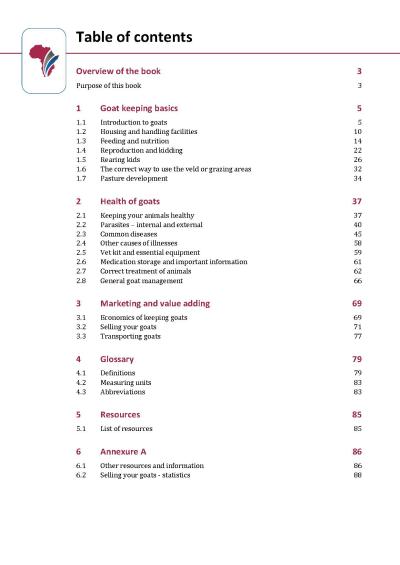 Table of contents

Overview of the book 3

Purpose of this book 3

1 Goat keeping basics 5

1.1 Introduction to goats 5
1.2 Housing and handling facilities 10
1.3 Feeding and nutrition 14
1.4 Reproduction and kidding 22
1.5 Rearing kids 26
1.6 The correct way to use the veld or grazing areas 32
1.7 Pasture development 34

2 Health of goats 37

2.1 Keeping your animals healthy 37
2.2 Parasites – internal and external 40
2.3 Common diseases 45
2.4 Other causes of illnesses 58
2.5 Vet kit and essential equipment 59
2.6 Medication storage and important information 61
2.7 Correct treatment of animals 62
2.8 General goat management 66

3 Marketing and value adding 69

3.1 Economics of keeping goats 69
3.2 Selling your goats 71
3.3 Transporting goats 77

4 Glossary 79

4.1 Definitions 79
4.2 Measuring units 83
4.3 Abbreviations 83

5 Resources 85

5.1 List of resources 85

6 Annexure A 86

6.1 Other resources and information 86
6.2 Selling your goats - statistics 88